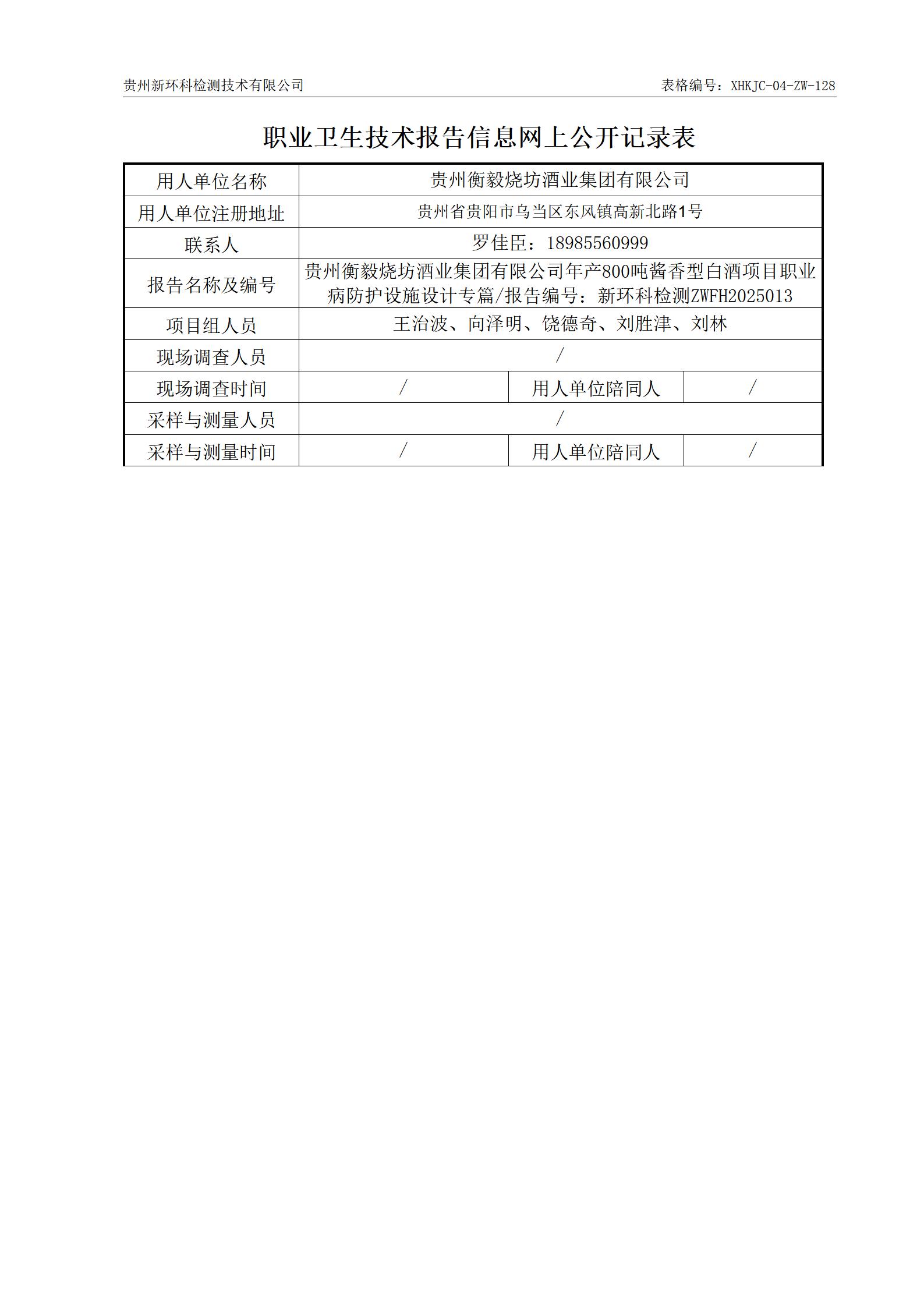 贵州新环科检测技术有限公司　　表格编号：XHKJC-04-ZW-128

职业卫生技术报告信息网上公开记录表

| 用人单位名称 | 贵州衡毅烧坊酒业集团有限公司 | | |
|---|---|---|---|
| 用人单位注册地址 | 贵州省贵阳市乌当区东风镇高新北路1号 | | |
| 联系人 | 罗佳臣：18985560999 | | |
| 报告名称及编号 | 贵州衡毅烧坊酒业集团有限公司年产800吨酱香型白酒项目职业病防护设施设计专篇/报告编号：新环科检测ZWFH2025013 | | |
| 项目组人员 | 王治波、向泽明、饶德奇、刘胜津、刘林 | | |
| 现场调查人员 | / | | |
| 现场调查时间 | / | 用人单位陪同人 | / |
| 采样与测量人员 | / | | |
| 采样与测量时间 | / | 用人单位陪同人 | / |